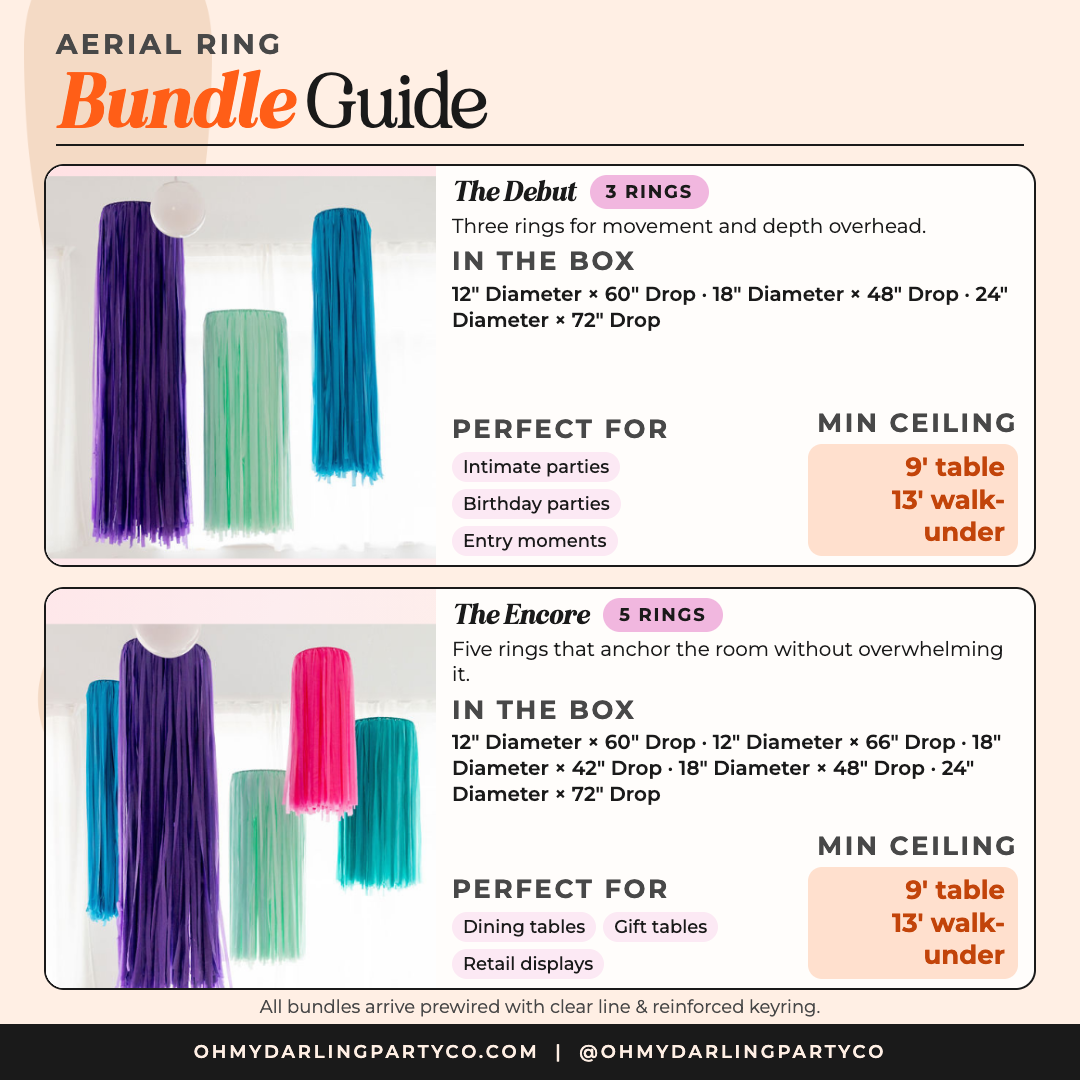 AERIAL RING
Bundle Guide

The Debut 3 RINGS
Three rings for movement and depth overhead.
IN THE BOX
12" Diameter × 60" Drop · 18" Diameter × 48" Drop · 24" Diameter × 72" Drop

PERFECT FOR
Intimate parties
Birthday parties
Entry moments

MIN CEILING
9' table
13' walk-under

The Encore 5 RINGS
Five rings that anchor the room without overwhelming it.
IN THE BOX
12" Diameter × 60" Drop · 12" Diameter × 66" Drop · 18" Diameter × 42" Drop · 18" Diameter × 48" Drop · 24" Diameter × 72" Drop

PERFECT FOR
Dining tables
Gift tables
Retail displays

MIN CEILING
9' table
13' walk-under

All bundles arrive prewired with clear line & reinforced keyring.

OHMYDARLINGPARTYCO.COM | @OHMYDARLINGPARTYCO